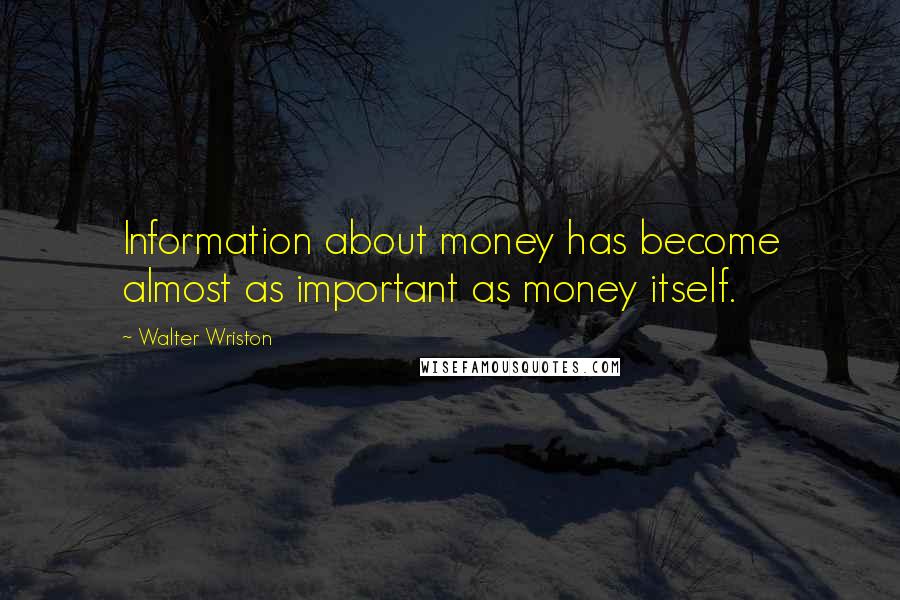 Information about money has become almost as important as money itself.

~ Walter Wriston

WISEFAMOUSQUOTES.COM